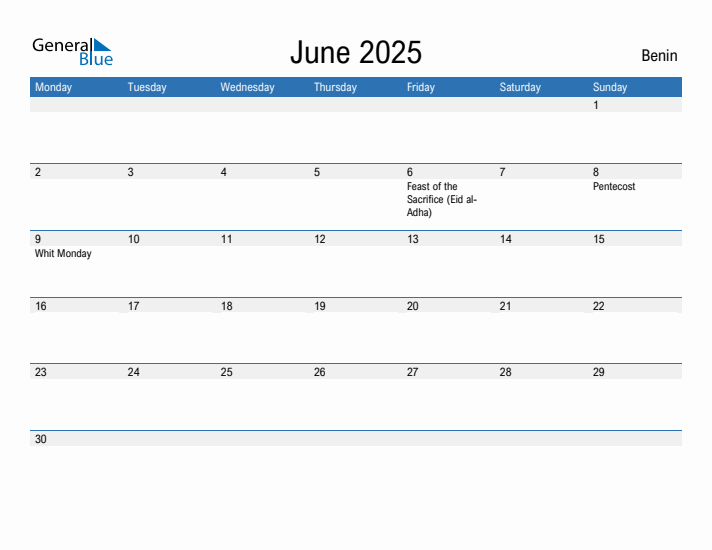 General Blue

June 2025

Benin

| Monday | Tuesday | Wednesday | Thursday | Friday | Saturday | Sunday |
|---|---|---|---|---|---|---|
| | | | | | | 1 |
| 2 | 3 | 4 | 5 | 6 Feast of the Sacrifice (Eid al-Adha) | 7 | 8 Pentecost |
| 9 Whit Monday | 10 | 11 | 12 | 13 | 14 | 15 |
| 16 | 17 | 18 | 19 | 20 | 21 | 22 |
| 23 | 24 | 25 | 26 | 27 | 28 | 29 |
| 30 | | | | | | |